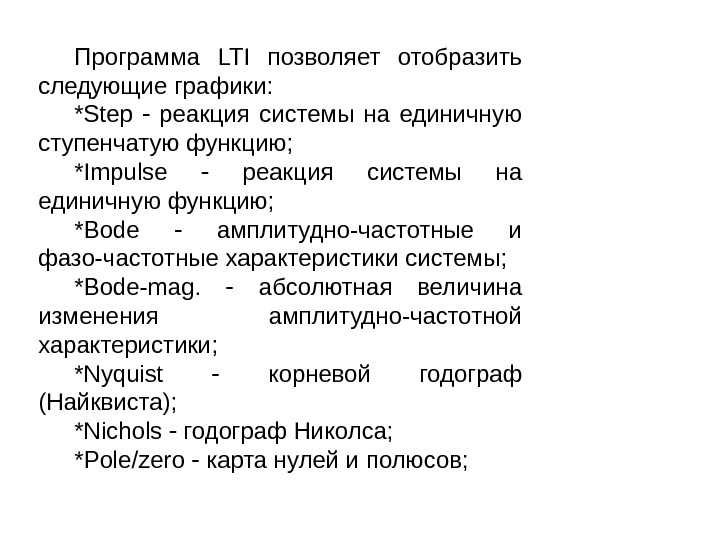 Программа LTI позволяет отобразить следующие графики:

*Step - реакция системы на единичную ступенчатую функцию;

*Impulse - реакция системы на единичную функцию;

*Bode - амплитудно-частотные и фазо-частотные характеристики системы;

*Bode-mag. - абсолютная величина изменения амплитудно-частотной характеристики;

*Nyquist - корневой годограф (Найквиста);

*Nichols - годограф Николса;

*Pole/zero - карта нулей и полюсов;